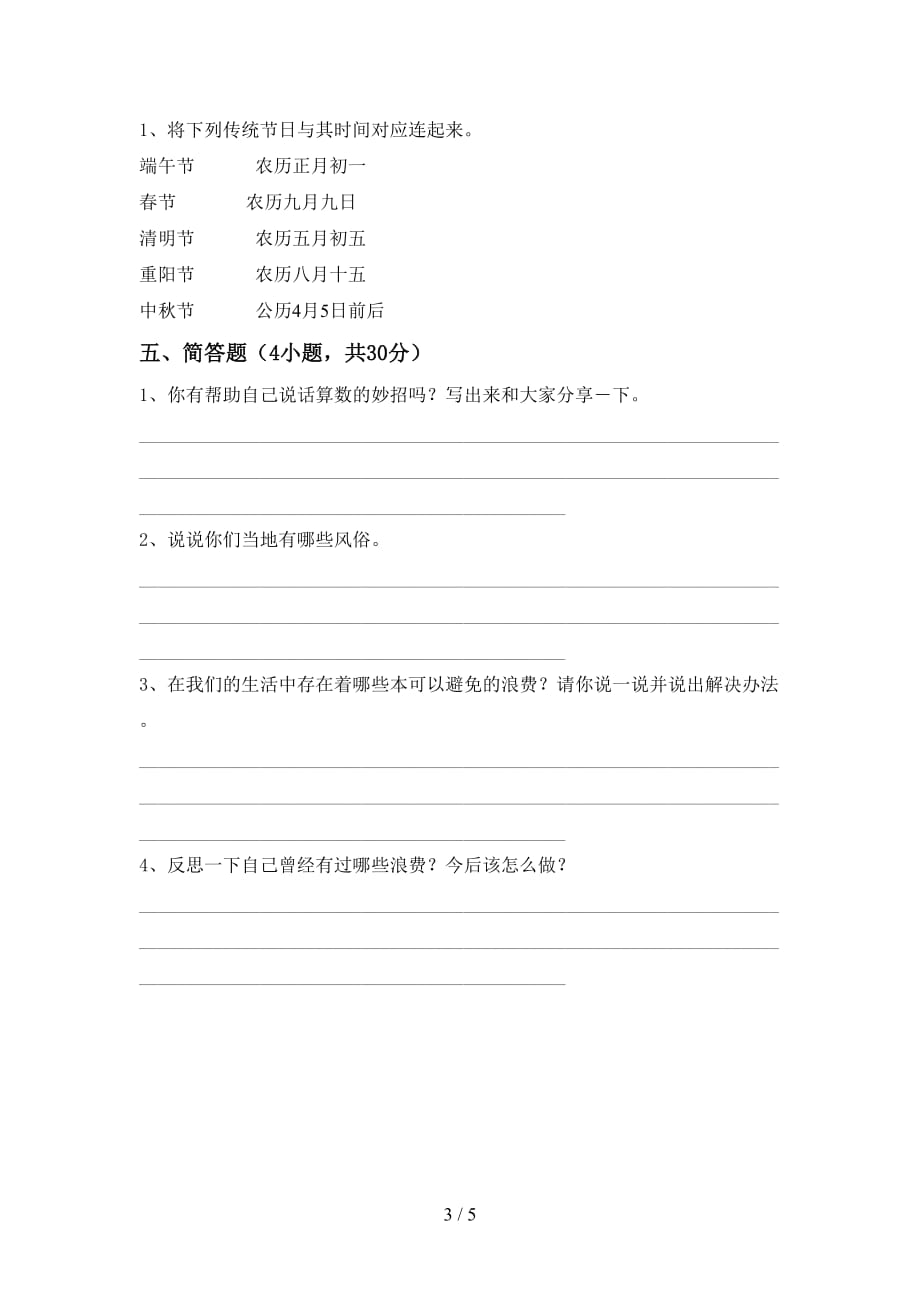 1、将下列传统节日与其时间对应连起来。

端午节　　农历正月初一

春节　　农历九月九日

清明节　　农历五月初五

重阳节　　农历八月十五

中秋节　　公历4月5日前后

五、简答题（4小题，共30分）

1、你有帮助自己说话算数的妙招吗？写出来和大家分享一下。

2、说说你们当地有哪些风俗。

3、在我们的生活中存在着哪些本可以避免的浪费？请你说一说并说出解决办法。

4、反思一下自己曾经有过哪些浪费？今后该怎么做？

3 / 5